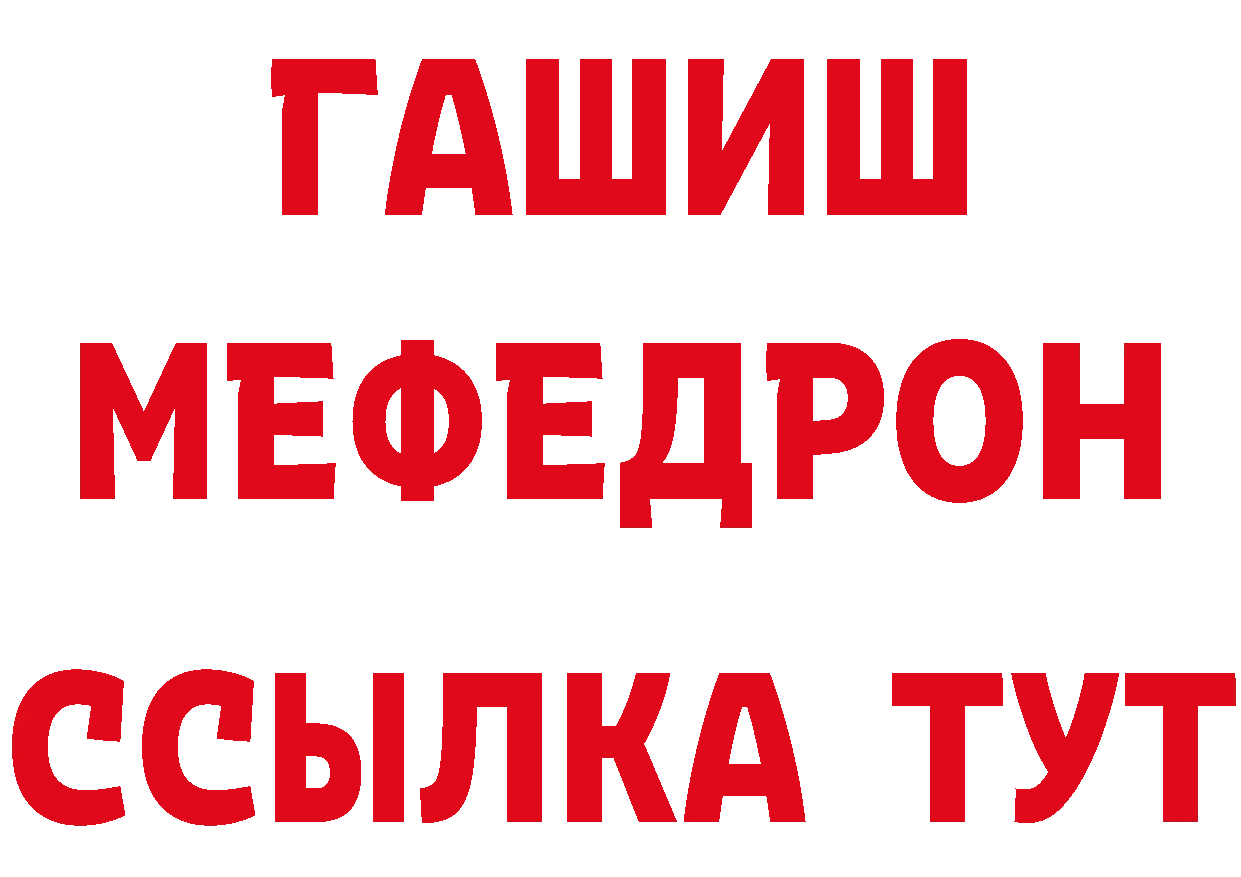 ГАШИШ
МЕФЕДРОН
ССЫЛКА ТУТ